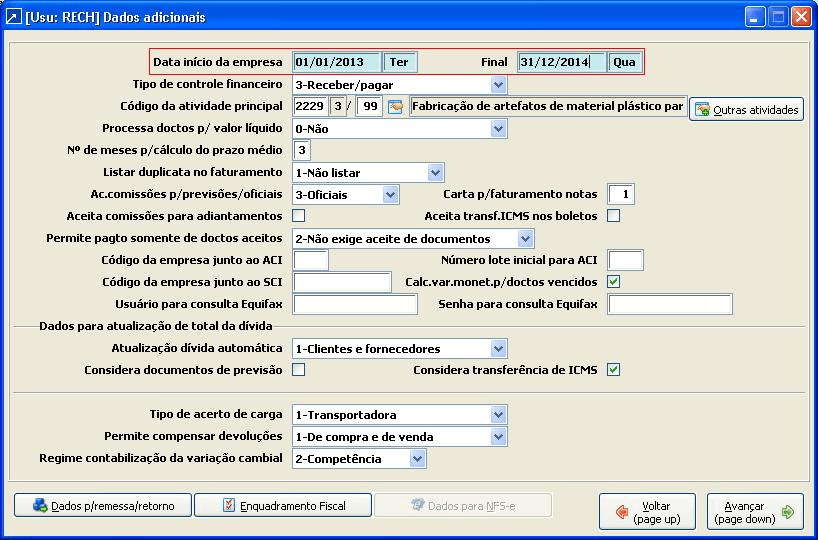 [Usu: RECH] Dados adicionais

Data início da empresa 01/01/2013 Ter Final 31/12/2014 Qua

Tipo de controle financeiro 3-Receber/pagar

Código da atividade principal 2229 3 / 99 Fabricação de artefatos de material plástico par Outras atividades

Processa doctos p/ valor líquido 0-Não

Nº de meses p/cálculo do prazo médio 3

Listar duplicata no faturamento 1-Não listar

Ac.comissões p/previsões/oficiais 3-Oficiais Carta p/faturamento notas 1

Aceita comissões para adiantamentos Aceita transf.ICMS nos boletos

Permite pagto somente de doctos aceitos 2-Não exige aceite de documentos

Código da empresa junto ao ACI Número lote inicial para ACI

Código da empresa junto ao SCI Calc.var.monet.p/doctos vencidos

Usuário para consulta Equifax Senha para consulta Equifax

Dados para atualização de total da dívida

Atualização dívida automática 1-Clientes e fornecedores

Considera documentos de previsão Considera transferência de ICMS

Tipo de acerto de carga 1-Transportadora

Permite compensar devoluções 1-De compra e de venda

Regime contabilização da variação cambial 2-Competência

Dados p/remessa/retorno Enquadramento Fiscal Dados para NFS-e Voltar (page up) Avançar (page down)